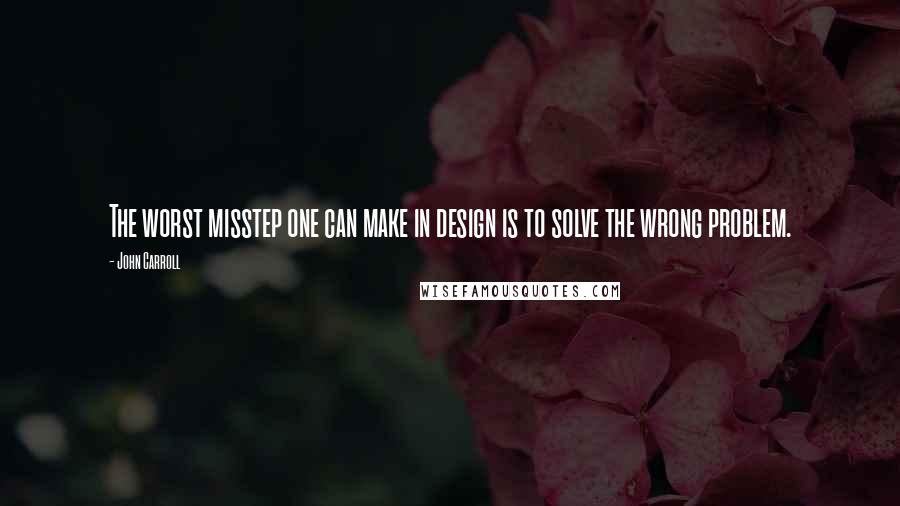 The worst misstep one can make in design is to solve the wrong problem.

- John Carroll

WISEFAMOUSQUOTES.COM